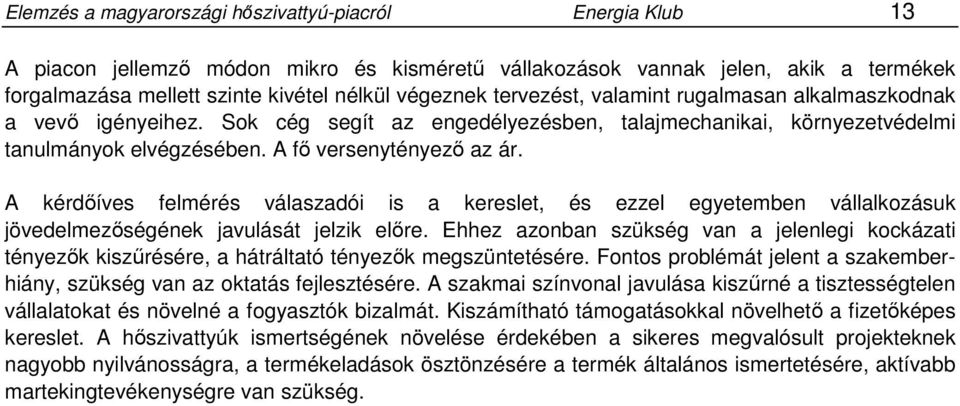 Elemzés a magyarországi hőszivattyú-piacról Energia Klub 13

A piacon jellemző módon mikro és kisméretű vállakozások vannak jelen, akik a termékek forgalmazása mellett szinte kivétel nélkül végeznek tervezést, valamint rugalmasan alkalmaszkodnak a vevő igényeihez. Sok cég segít az engedélyezésben, talajmechanikai, környezetvédelmi tanulmányok elvégzésében. A fő versenytényező az ár.

A kérdőíves felmérés válaszadói is a kereslet, és ezzel egyetemben vállalkozásuk jövedelmezőségének javulását jelzik előre. Ehhez azonban szükség van a jelenlegi kockázati tényezők kiszűrésére, a hátráltató tényezők megszüntetésére. Fontos problémát jelent a szakemberhiány, szükség van az oktatás fejlesztésére. A szakmai színvonal javulása kiszűrné a tisztességtelen vállalatokat és növelné a fogyasztók bizalmát. Kiszámítható támogatásokkal növelhető a fizetőképes kereslet. A hőszivattyúk ismertségének növelése érdekében a sikeres megvalósult projekteknek nagyobb nyilvánosságra, a termékeladások ösztönzésére a termék általános ismertetésére, aktívabb martekingtevékenységre van szükség.